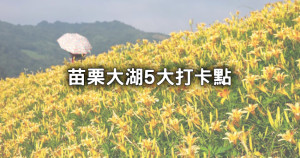 苗栗大湖5大打卡點